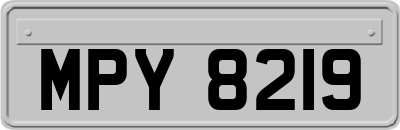 MPY 8219